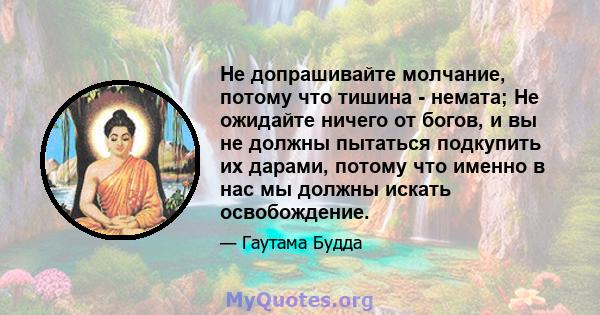 Не допрашивайте молчание, потому что тишина - немата; Не ожидайте ничего от богов, и вы не должны пытаться подкупить их дарами, потому что именно в нас мы должны искать освобождение.

— Гаутама Будда

MyQuotes.org